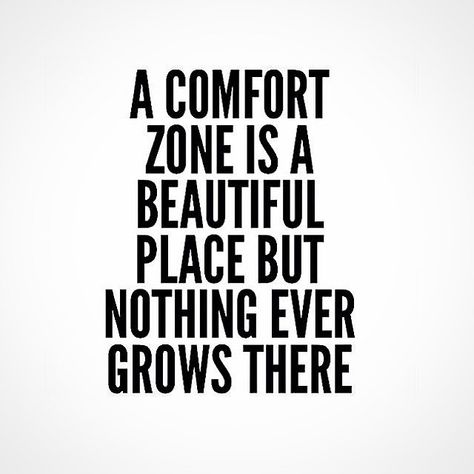 A COMFORT ZONE IS A BEAUTIFUL PLACE BUT NOTHING EVER GROWS THERE